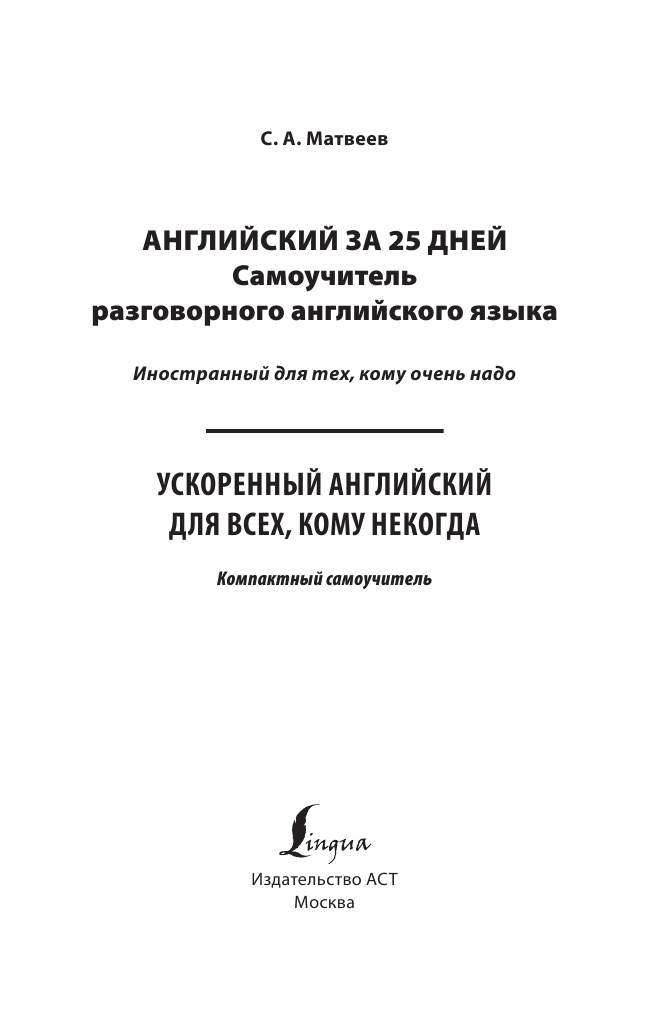 С. А. Матвеев

АНГЛИЙСКИЙ ЗА 25 ДНЕЙ
Самоучитель
разговорного английского языка

Иностранный для тех, кому очень надо

УСКОРЕННЫЙ АНГЛИЙСКИЙ
ДЛЯ ВСЕХ, КОМУ НЕКОГДА

Компактный самоучитель

Lingua

Издательство АСТ
Москва